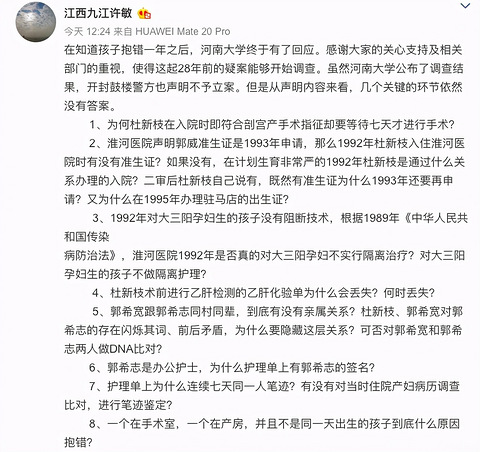 江西九江许敏

今天 12:24 来自 HUAWEI Mate 20 Pro

在知道孩子抱错一年之后，河南大学终于有了回应。感谢大家的关心支持及相关部门的重视，使得这起28年前的疑案能够开始调查。虽然河南大学公布了调查结果，开封鼓楼警方也声明不予立案。但是从声明内容来看，几个关键的环节依然没有答案。

1、为何杜新枝在入院时即符合剖宫产手术指征却要等待七天才进行手术？

2、淮河医院声明郭威准生证是1993年申请，那么1992年杜新枝入住淮河医院时有没有准生证？如果没有，在计划生育非常严的1992年杜新枝是通过什么关系办理的入院？二审后杜新枝自己说有，既然有准生证为什么1993年还要再申请？又为什么在1995年办理驻马店的出生证？

3、1992年对大三阳孕妇生的孩子没有阻断技术，根据1989年《中华人民共和国传染
病防治法》，淮河医院1992年是否真的对大三阳孕妇不实行隔离治疗？对大三阳孕妇生的孩子不做隔离护理？

4、杜新枝术前进行乙肝检测的乙肝化验单为什么会丢失？何时丢失？

5、郭希宽跟郭希志同村同辈，到底有没有亲属关系？杜新枝、郭希宽对郭希志的存在闪烁其词、前后矛盾，为什么要隐藏这层关系？可否对郭希宽和郭希志两人做DNA比对？

6、郭希志是办公护士，为什么护理单上有郭希志的签名？

7、护理单上为什么连续七天同一人笔迹？有没有对当时住院产妇病历调查比对，进行笔迹鉴定？

8、一个在手术室，一个在产房，并且不是同一天出生的孩子到底什么原因抱错？